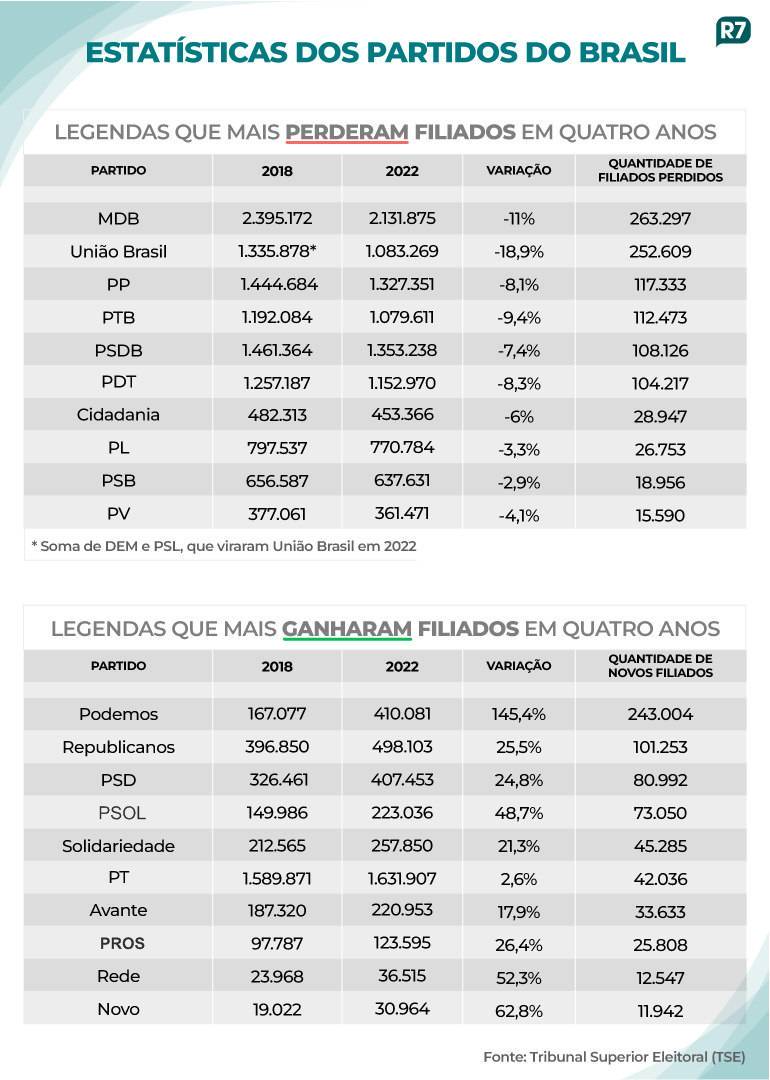 R7

ESTATÍSTICAS DOS PARTIDOS DO BRASIL

LEGENDAS QUE MAIS PERDERAM FILIADOS EM QUATRO ANOS

| PARTIDO | 2018 | 2022 | VARIAÇÃO | QUANTIDADE DE FILIADOS PERDIDOS |
|---|---|---|---|---|
| MDB | 2.395.172 | 2.131.875 | -11% | 263.297 |
| União Brasil | 1.335.878* | 1.083.269 | -18,9% | 252.609 |
| PP | 1.444.684 | 1.327.351 | -8,1% | 117.333 |
| PTB | 1.192.084 | 1.079.611 | -9,4% | 112.473 |
| PSDB | 1.461.364 | 1.353.238 | -7,4% | 108.126 |
| PDT | 1.257.187 | 1.152.970 | -8,3% | 104.217 |
| Cidadania | 482.313 | 453.366 | -6% | 28.947 |
| PL | 797.537 | 770.784 | -3,3% | 26.753 |
| PSB | 656.587 | 637.631 | -2,9% | 18.956 |
| PV | 377.061 | 361.471 | -4,1% | 15.590 |

* Soma de DEM e PSL, que viraram União Brasil em 2022

LEGENDAS QUE MAIS GANHARAM FILIADOS EM QUATRO ANOS

| PARTIDO | 2018 | 2022 | VARIAÇÃO | QUANTIDADE DE NOVOS FILIADOS |
|---|---|---|---|---|
| Podemos | 167.077 | 410.081 | 145,4% | 243.004 |
| Republicanos | 396.850 | 498.103 | 25,5% | 101.253 |
| PSD | 326.461 | 407.453 | 24,8% | 80.992 |
| PSOL | 149.986 | 223.036 | 48,7% | 73.050 |
| Solidariedade | 212.565 | 257.850 | 21,3% | 45.285 |
| PT | 1.589.871 | 1.631.907 | 2,6% | 42.036 |
| Avante | 187.320 | 220.953 | 17,9% | 33.633 |
| PROS | 97.787 | 123.595 | 26,4% | 25.808 |
| Rede | 23.968 | 36.515 | 52,3% | 12.547 |
| Novo | 19.022 | 30.964 | 62,8% | 11.942 |

Fonte: Tribunal Superior Eleitoral (TSE)